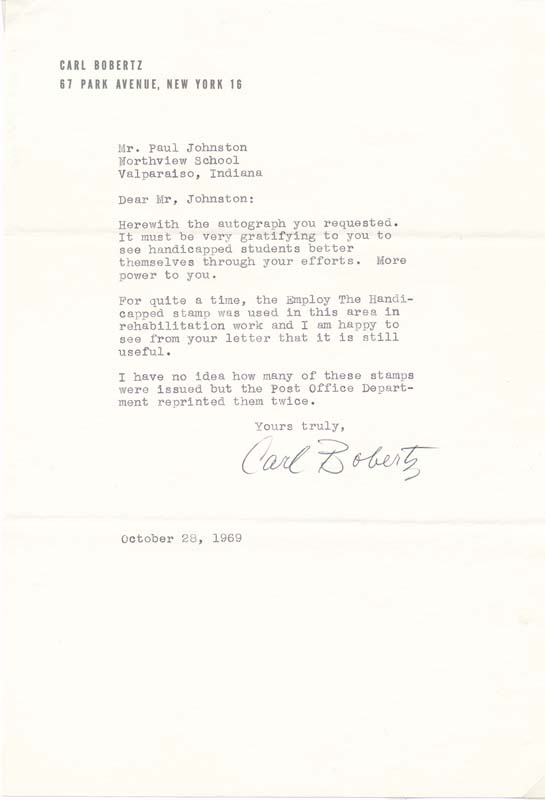 CARL BOBERTZ
67 PARK AVENUE, NEW YORK 16

Mr. Paul Johnston
Northview School
Valparaiso, Indiana

Dear Mr, Johnston:

Herewith the autograph you requested. It must be very gratifying to you to see handicapped students better themselves through your efforts. More power to you.

For quite a time, the Employ The Handicapped stamp was used in this area in rehabilitation work and I am happy to see from your letter that it is still useful.

I have no idea how many of these stamps were issued but the Post Office Department reprinted them twice.

Yours truly,

Carl Bobertz

October 28, 1969